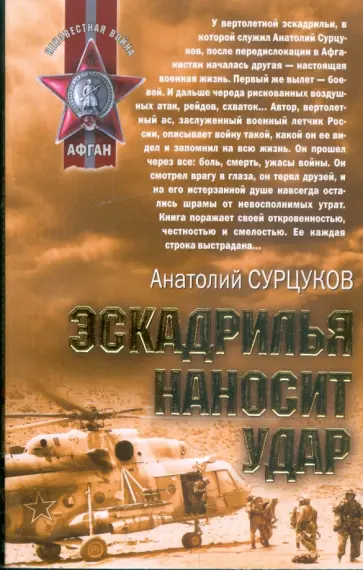 НЕИЗВЕСТНАЯ ВОЙНА

АФГАН

У вертолетной эскадрильи, в которой служил Анатолий Сурцуков, после передислокации в Афганистан началась другая — настоящая военная жизнь. Первый же вылет — боевой. И дальше череда рискованных воздушных атак, рейдов, схваток... Автор, вертолетный ас, заслуженный военный летчик России, описывает войну такой, какой он ее видел и запомнил на всю жизнь. Он прошел через все: боль, смерть, ужасы войны. Он смотрел врагу в глаза, он терял друзей, и на его истерзанной душе навсегда остались шрамы от невосполнимых утрат. Книга поражает своей откровенностью, честностью и смелостью. Ее каждая строка выстрадана...

Анатолий СУРЦУКОВ

ЭСКАДРИЛЬЯ НАНОСИТ УДАР